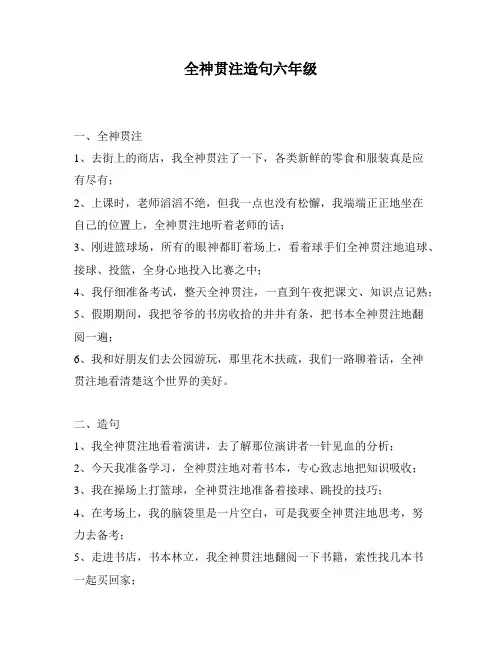 全神贯注造句六年级

一、全神贯注

1、去街上的商店，我全神贯注了一下，各类新鲜的零食和服装真是应有尽有；

2、上课时，老师滔滔不绝，但我一点也没有松懈，我端端正正地坐在自己的位置上，全神贯注地听着老师的话；

3、刚进篮球场，所有的眼神都盯着场上，看着球手们全神贯注地追球、接球、投篮，全身心地投入比赛之中；

4、我仔细准备考试，整天全神贯注，一直到午夜把课文、知识点记熟；

5、假期期间，我把爷爷的书房收拾的井井有条，把书本全神贯注地翻阅一遍；

6、我和好朋友们去公园游玩，那里花木扶疏，我们一路聊着话，全神贯注地看清楚这个世界的美好。

二、造句

1、我全神贯注地看着演讲，去了解那位演讲者一针见血的分析；

2、今天我准备学习，全神贯注地对着书本，专心致志地把知识吸收；

3、我在操场上打篮球，全神贯注地准备着接球、跳投的技巧；

4、在考场上，我的脑袋里是一片空白，可是我要全神贯注地思考，努力去备考；

5、走进书店，书本林立，我全神贯注地翻阅一下书籍，索性找几本书一起买回家；